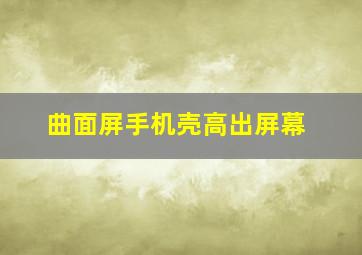 曲面屏手机壳高出屏幕